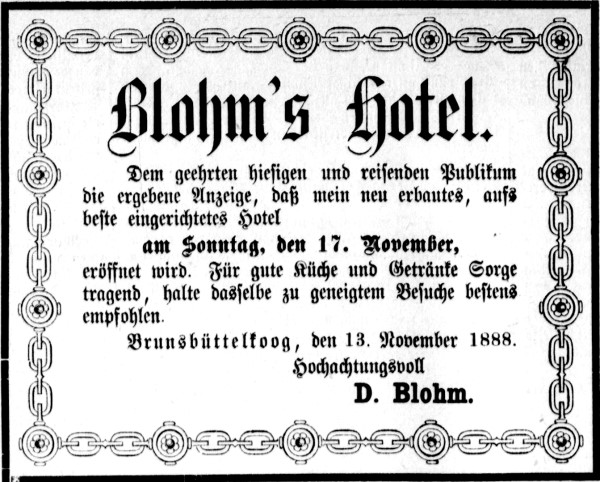 Blohm's Hotel.

Dem geehrten hiesigen und reisenden Publikum die ergebene Anzeige, daß mein neu erbautes, aufs beste eingerichtetes Hotel

am Sonntag, den 17. November,

eröffnet wird. Für gute Küche und Getränke Sorge tragend, halte dasselbe zu geneigtem Besuche bestens empfohlen.

Brunsbüttelkoog, den 13. November 1888.

Hochachtungsvoll

D. Blohm.